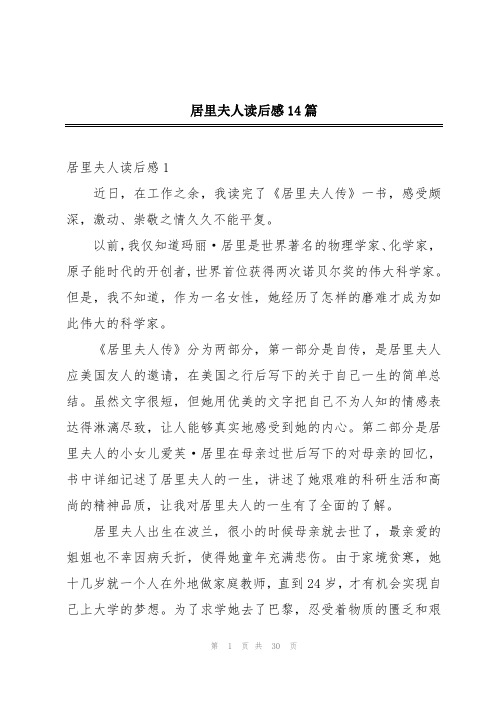 居里夫人读后感14篇

居里夫人读后感1

近日，在工作之余，我读完了《居里夫人传》一书，感受颇深，激动、崇敬之情久久不能平复。

以前，我仅知道玛丽·居里是世界著名的物理学家、化学家，原子能时代的开创者，世界首位获得两次诺贝尔奖的伟大科学家。但是，我不知道，作为一名女性，她经历了怎样的磨难才成为如此伟大的科学家。

《居里夫人传》分为两部分，第一部分是自传，是居里夫人应美国友人的邀请，在美国之行后写下的关于自己一生的简单总结。虽然文字很短，但她用优美的文字把自己不为人知的情感表达得淋漓尽致，让人能够真实地感受到她的内心。第二部分是居里夫人的小女儿爱芙·居里在母亲过世后写下的对母亲的回忆，书中详细记述了居里夫人的一生，讲述了她艰难的科研生活和高尚的精神品质，让我对居里夫人的一生有了全面的了解。

居里夫人出生在波兰，很小的时候母亲就去世了，最亲爱的姐姐也不幸因病夭折，使得她童年充满悲伤。由于家境贫寒，她十几岁就一个人在外地做家庭教师，直到24岁，才有机会实现自己上大学的梦想。为了求学她去了巴黎，忍受着物质的匮乏和艰

第 1 页 共 30 页